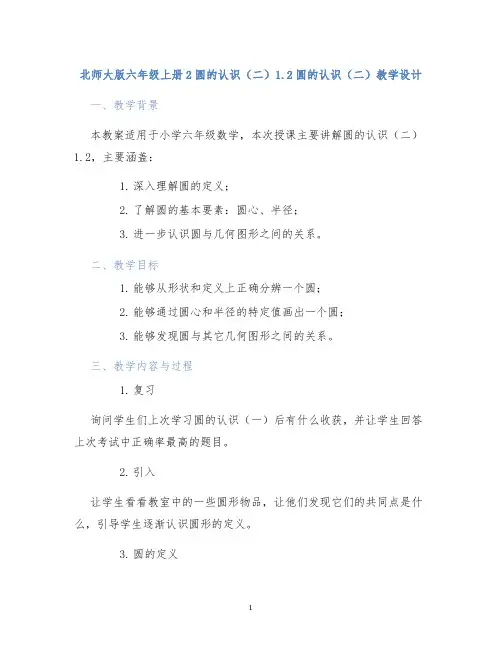 北师大版六年级上册2圆的认识（二）1.2圆的认识（二）教学设计

一、教学背景

本教案适用于小学六年级数学，本次授课主要讲解圆的认识（二）1.2，主要涵盖：

1. 深入理解圆的定义；

2. 了解圆的基本要素：圆心、半径；

3. 进一步认识圆与几何图形之间的关系。

二、教学目标

1. 能够从形状和定义上正确分辨一个圆；

2. 能够通过圆心和半径的特定值画出一个圆；

3. 能够发现圆与其它几何图形之间的关系。

三、教学内容与过程

1. 复习

询问学生们上次学习圆的认识（一）后有什么收获，并让学生回答上次考试中正确率最高的题目。

2. 引入

让学生看看教室中的一些圆形物品，让他们发现它们的共同点是什么，引导学生逐渐认识圆形的定义。

3. 圆的定义

1